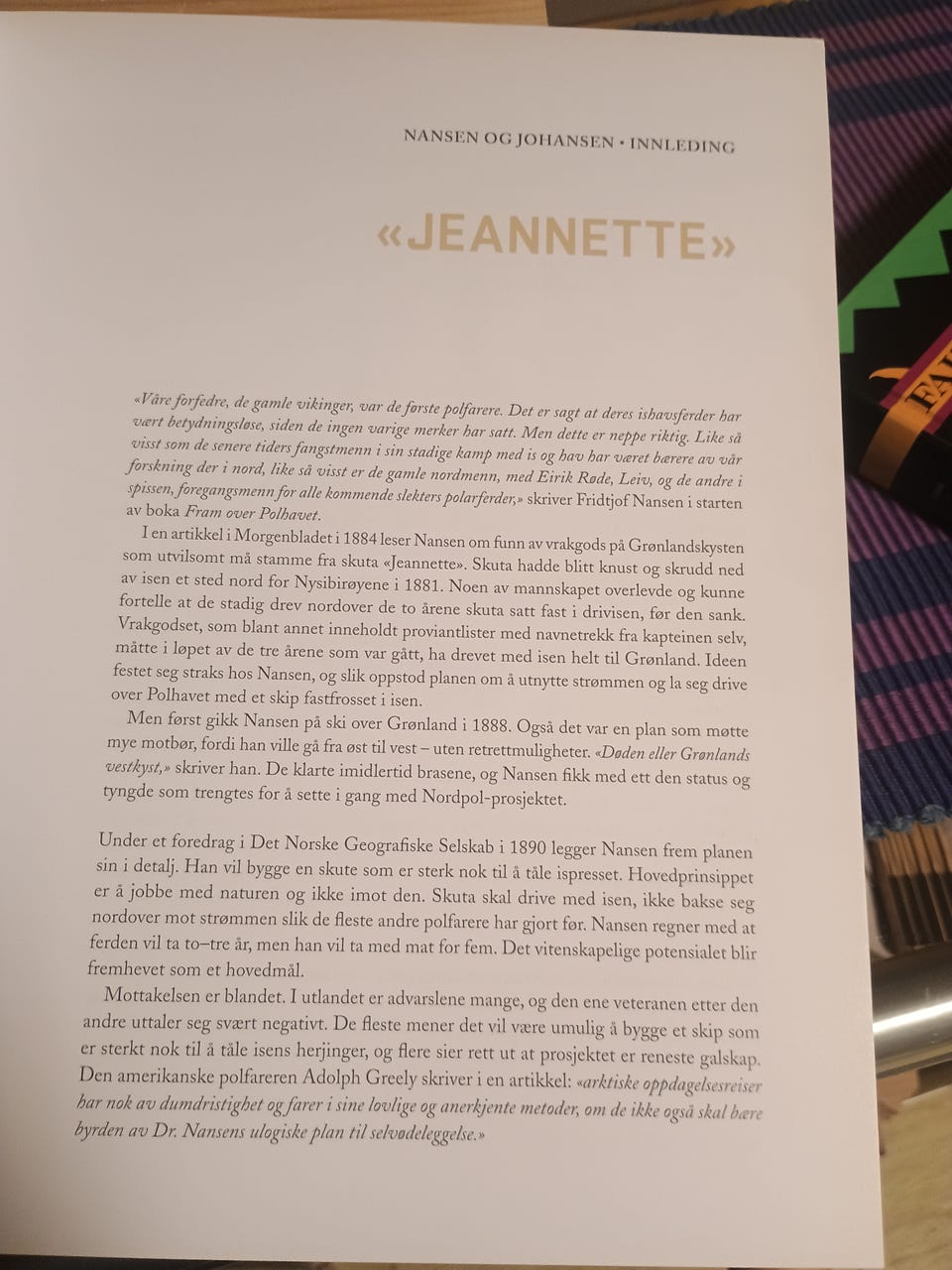 NANSEN OG JOHANSEN • INNLEDING

«JEANNETTE»

«Våre forfedre, de gamle vikinger, var de første polfarere. Det er sagt at deres ishavsferder har vært betydningsløse, siden de ingen varige merker har satt. Men dette er neppe riktig. Like så visst som de senere tiders fangstmenn i sin stadige kamp med is og hav har været bærere av vår forskning der i nord, like så visst er de gamle nordmenn, med Eirik Røde, Leiv, og de andre i spissen, foregangsmenn for alle kommende slekters polarferder,» skriver Fridtjof Nansen i starten av boka Fram over Polhavet.

I en artikkel i Morgenbladet i 1884 leser Nansen om funn av vrakgods på Grønlandskysten som utvilsomt må stamme fra skuta «Jeannette». Skuta hadde blitt knust og skrudd ned av isen et sted nord for Nysibirøyene i 1881. Noen av mannskapet overlevde og kunne fortelle at de stadig drev nordover de to årene skuta satt fast i drivisen, før den sank. Vrakgodset, som blant annet inneholdt proviantlister med navnetrekk fra kapteinen selv, måtte i løpet av de tre årene som var gått, ha drevet med isen helt til Grønland. Ideen festet seg straks hos Nansen, og slik oppstod planen om å utnytte strømmen og la seg drive over Polhavet med et skip fastfrosset i isen.

Men først gikk Nansen på ski over Grønland i 1888. Også det var en plan som møtte mye motbør, fordi han ville gå fra øst til vest – uten retrettmuligheter. «Døden eller Grønlands vestkyst,» skriver han. De klarte imidlertid brasene, og Nansen fikk med ett den status og tyngde som trengtes for å sette i gang med Nordpol-prosjektet.

Under et foredrag i Det Norske Geografiske Selskab i 1890 legger Nansen frem planen sin i detalj. Han vil bygge en skute som er sterk nok til å tåle ispresset. Hovedprinsippet er å jobbe med naturen og ikke imot den. Skuta skal drive med isen, ikke bakse seg nordover mot strømmen slik de fleste andre polfarere har gjort før. Nansen regner med at ferden vil ta to–tre år, men han vil ta med mat for fem. Det vitenskapelige potensialet blir fremhevet som et hovedmål.

Mottakelsen er blandet. I utlandet er advarslene mange, og den ene veteranen etter den andre uttaler seg svært negativt. De fleste mener det vil være umulig å bygge et skip som er sterkt nok til å tåle isens herjinger, og flere sier rett ut at prosjektet er reneste galskap. Den amerikanske polfareren Adolph Greely skriver i en artikkel: «arktiske oppdagelsesreiser har nok av dumdristighet og farer i sine lovlige og anerkjente metoder, om de ikke også skal bære byrden av Dr. Nansens ulogiske plan til selvødeleggelse.»